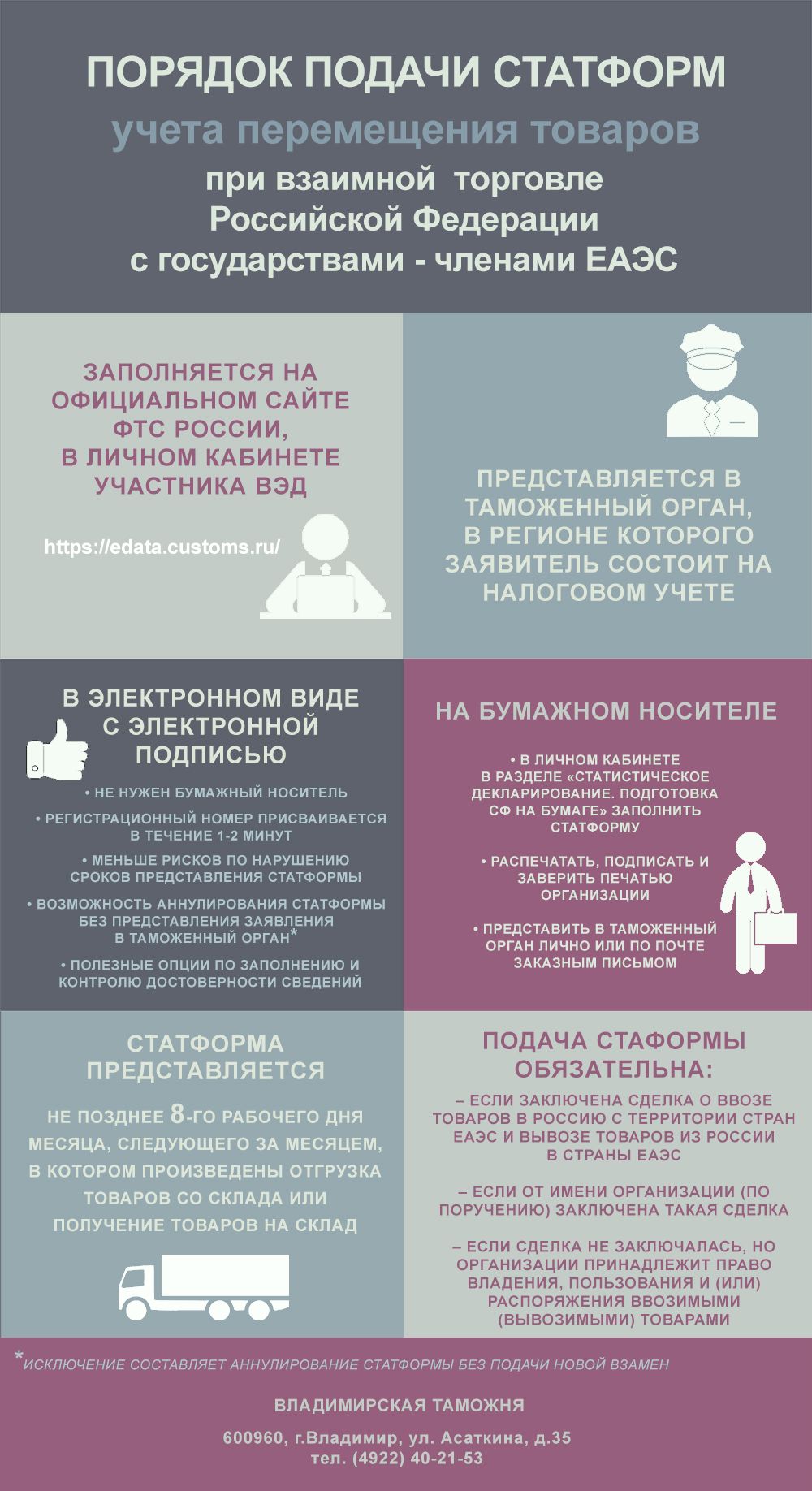 ПОРЯДОК ПОДАЧИ СТАТФОРМ

учета перемещения товаров

при взаимной торговле Российской Федерации с государствами - членами ЕАЭС

ЗАПОЛНЯЕТСЯ НА ОФИЦИАЛЬНОМ САЙТЕ ФТС РОССИИ, В ЛИЧНОМ КАБИНЕТЕ УЧАСТНИКА ВЭД

https://edata.customs.ru/

ПРЕДСТАВЛЯЕТСЯ В ТАМОЖЕННЫЙ ОРГАН, В РЕГИОНЕ КОТОРОГО ЗАЯВИТЕЛЬ СОСТОИТ НА НАЛОГОВОМ УЧЕТЕ

В ЭЛЕКТРОННОМ ВИДЕ С ЭЛЕКТРОННОЙ ПОДПИСЬЮ

• НЕ НУЖЕН БУМАЖНЫЙ НОСИТЕЛЬ

• РЕГИСТРАЦИОННЫЙ НОМЕР ПРИСВАИВАЕТСЯ В ТЕЧЕНИЕ 1-2 МИНУТ

• МЕНЬШЕ РИСКОВ ПО НАРУШЕНИЮ СРОКОВ ПРЕДСТАВЛЕНИЯ СТАТФОРМЫ

• ВОЗМОЖНОСТЬ АННУЛИРОВАНИЯ СТАТФОРМЫ БЕЗ ПРЕДСТАВЛЕНИЯ ЗАЯВЛЕНИЯ В ТАМОЖЕННЫЙ ОРГАН*

• ПОЛЕЗНЫЕ ОПЦИИ ПО ЗАПОЛНЕНИЮ И КОНТРОЛЮ ДОСТОВЕРНОСТИ СВЕДЕНИЙ

НА БУМАЖНОМ НОСИТЕЛЕ

• В ЛИЧНОМ КАБИНЕТЕ В РАЗДЕЛЕ «СТАТИСТИЧЕСКОЕ ДЕКЛАРИРОВАНИЕ. ПОДГОТОВКА СФ НА БУМАГЕ» ЗАПОЛНИТЬ СТАТФОРМУ

• РАСПЕЧАТАТЬ, ПОДПИСАТЬ И ЗАВЕРИТЬ ПЕЧАТЬЮ ОРГАНИЗАЦИИ

• ПРЕДСТАВИТЬ В ТАМОЖЕННЫЙ ОРГАН ЛИЧНО ИЛИ ПО ПОЧТЕ ЗАКАЗНЫМ ПИСЬМОМ

СТАТФОРМА ПРЕДСТАВЛЯЕТСЯ

НЕ ПОЗДНЕЕ 8-ГО РАБОЧЕГО ДНЯ МЕСЯЦА, СЛЕДУЮЩЕГО ЗА МЕСЯЦЕМ, В КОТОРОМ ПРОИЗВЕДЕНЫ ОТГРУЗКА ТОВАРОВ СО СКЛАДА ИЛИ ПОЛУЧЕНИЕ ТОВАРОВ НА СКЛАД

ПОДАЧА СТАФОРМЫ ОБЯЗАТЕЛЬНА:

– ЕСЛИ ЗАКЛЮЧЕНА СДЕЛКА О ВВОЗЕ ТОВАРОВ В РОССИЮ С ТЕРРИТОРИИ СТРАН ЕАЭС И ВЫВОЗЕ ТОВАРОВ ИЗ РОССИИ В СТРАНЫ ЕАЭС

– ЕСЛИ ОТ ИМЕНИ ОРГАНИЗАЦИИ (ПО ПОРУЧЕНИЮ) ЗАКЛЮЧЕНА ТАКАЯ СДЕЛКА

– ЕСЛИ СДЕЛКА НЕ ЗАКЛЮЧАЛАСЬ, НО ОРГАНИЗАЦИИ ПРИНАДЛЕЖИТ ПРАВО ВЛАДЕНИЯ, ПОЛЬЗОВАНИЯ И (ИЛИ) РАСПОРЯЖЕНИЯ ВВОЗИМЫМИ (ВЫВОЗИМЫМИ) ТОВАРАМИ

*ИСКЛЮЧЕНИЕ СОСТАВЛЯЕТ АННУЛИРОВАНИЕ СТАТФОРМЫ БЕЗ ПОДАЧИ НОВОЙ ВЗАМЕН

ВЛАДИМИРСКАЯ ТАМОЖНЯ

600960, г.Владимир, ул. Асаткина, д.35
тел. (4922) 40-21-53